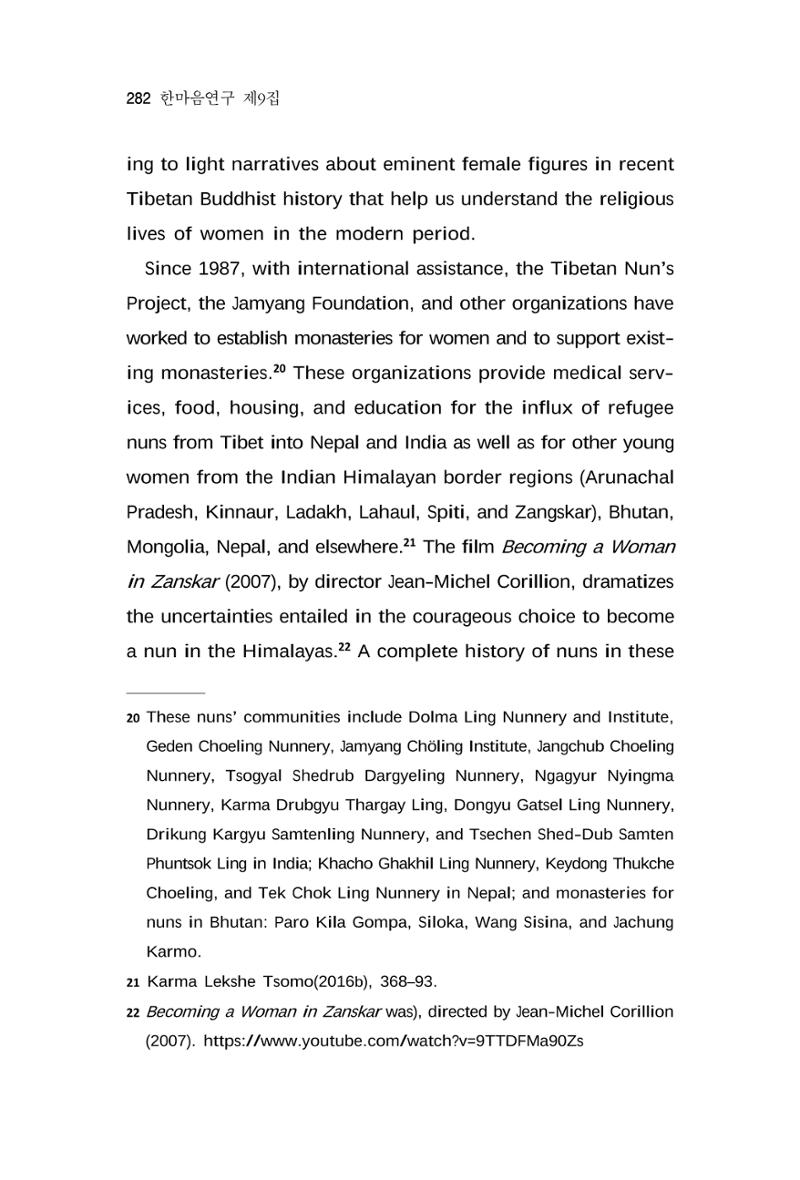 282 한마음연구 제9집

ing to light narratives about eminent female figures in recent Tibetan Buddhist history that help us understand the religious lives of women in the modern period.

Since 1987, with international assistance, the Tibetan Nun's Project, the Jamyang Foundation, and other organizations have worked to establish monasteries for women and to support existing monasteries.$^{20}$ These organizations provide medical services, food, housing, and education for the influx of refugee nuns from Tibet into Nepal and India as well as for other young women from the Indian Himalayan border regions (Arunachal Pradesh, Kinnaur, Ladakh, Lahaul, Spiti, and Zangskar), Bhutan, Mongolia, Nepal, and elsewhere.$^{21}$ The film Becoming a Woman in Zanskar (2007), by director Jean-Michel Corillion, dramatizes the uncertainties entailed in the courageous choice to become a nun in the Himalayas.$^{22}$ A complete history of nuns in these

20 These nuns' communities include Dolma Ling Nunnery and Institute, Geden Choeling Nunnery, Jamyang Chöling Institute, Jangchub Choeling Nunnery, Tsogyal Shedrub Dargyeling Nunnery, Ngagyur Nyingma Nunnery, Karma Drubgyu Thargay Ling, Dongyu Gatsel Ling Nunnery, Drikung Kargyu Samtenling Nunnery, and Tsechen Shed-Dub Samten Phuntsok Ling in India; Khacho Ghakhil Ling Nunnery, Keydong Thukche Choeling, and Tek Chok Ling Nunnery in Nepal; and monasteries for nuns in Bhutan: Paro Kila Gompa, Siloka, Wang Sisina, and Jachung Karmo.

21 Karma Lekshe Tsomo(2016b), 368–93.

22 Becoming a Woman in Zanskar was), directed by Jean-Michel Corillion (2007). https://www.youtube.com/watch?v=9TTDFMa90Zs